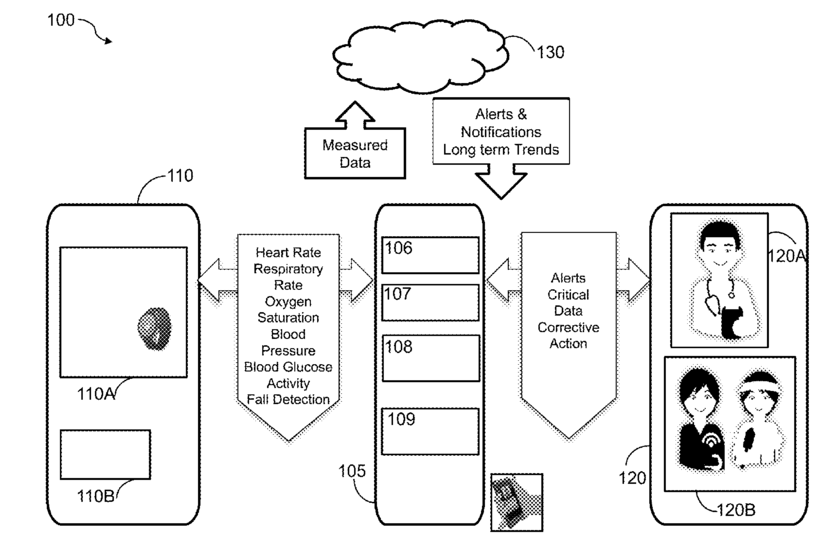 100

130

Measured Data

Alerts & Notifications Long term Trends

110

110A

110B

Heart Rate Respiratory Rate Oxygen Saturation Blood Pressure Blood Glucose Activity Fall Detection

106

107

108

109

105

Alerts Critical Data Corrective Action

120A

120

120B